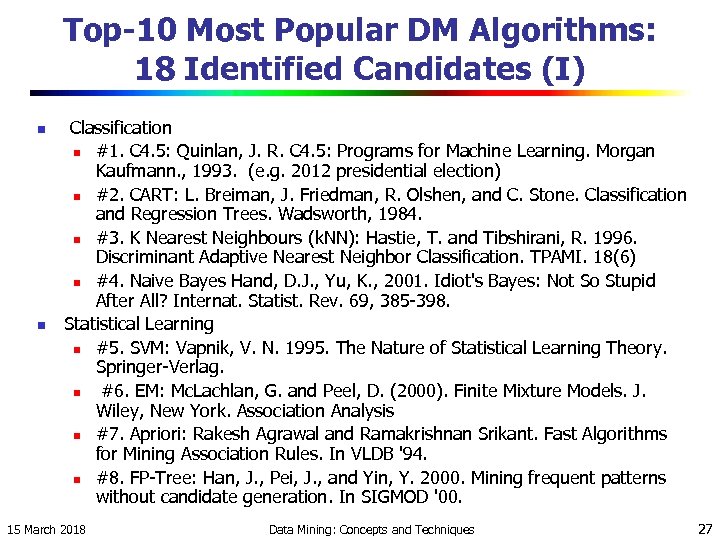 Top-10 Most Popular DM Algorithms: 18 Identified Candidates (I)

- Classification
  - #1. C4.5: Quinlan, J. R. C4.5: Programs for Machine Learning. Morgan Kaufmann., 1993. (e.g. 2012 presidential election)
  - #2. CART: L. Breiman, J. Friedman, R. Olshen, and C. Stone. Classification and Regression Trees. Wadsworth, 1984.
  - #3. K Nearest Neighbours (kNN): Hastie, T. and Tibshirani, R. 1996. Discriminant Adaptive Nearest Neighbor Classification. TPAMI. 18(6)
  - #4. Naive Bayes Hand, D.J., Yu, K., 2001. Idiot's Bayes: Not So Stupid After All? Internat. Statist. Rev. 69, 385-398.
- Statistical Learning
  - #5. SVM: Vapnik, V. N. 1995. The Nature of Statistical Learning Theory. Springer-Verlag.
  - #6. EM: McLachlan, G. and Peel, D. (2000). Finite Mixture Models. J. Wiley, New York. Association Analysis
  - #7. Apriori: Rakesh Agrawal and Ramakrishnan Srikant. Fast Algorithms for Mining Association Rules. In VLDB '94.
  - #8. FP-Tree: Han, J., Pei, J., and Yin, Y. 2000. Mining frequent patterns without candidate generation. In SIGMOD '00.

15 March 2018 Data Mining: Concepts and Techniques 27